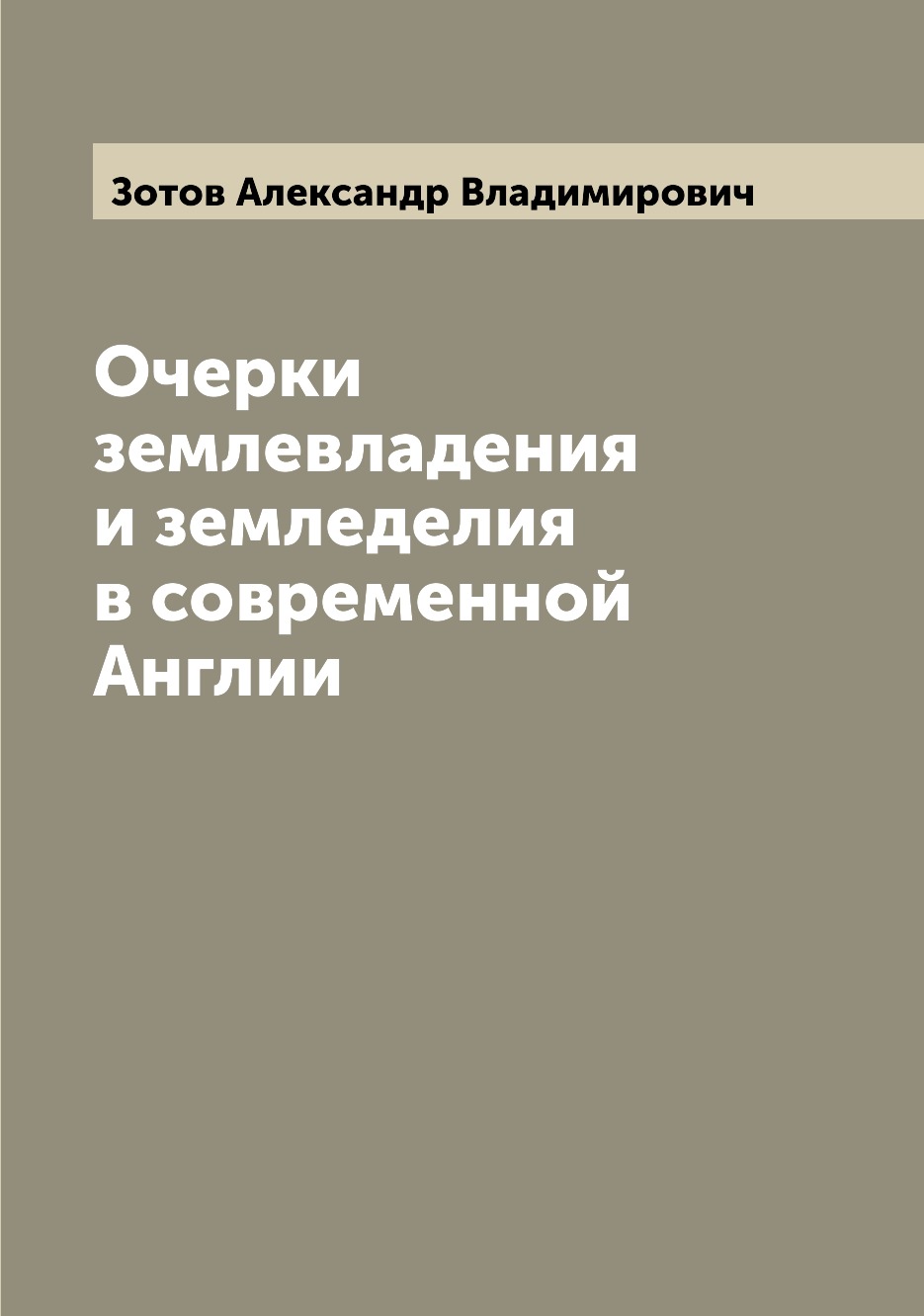 Зотов Александр Владимирович

Очерки землевладения и земледелия в современной Англии